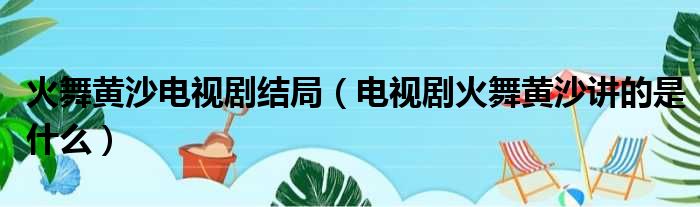 火舞黄沙电视剧结局（电视剧火舞黄沙讲的是什么）